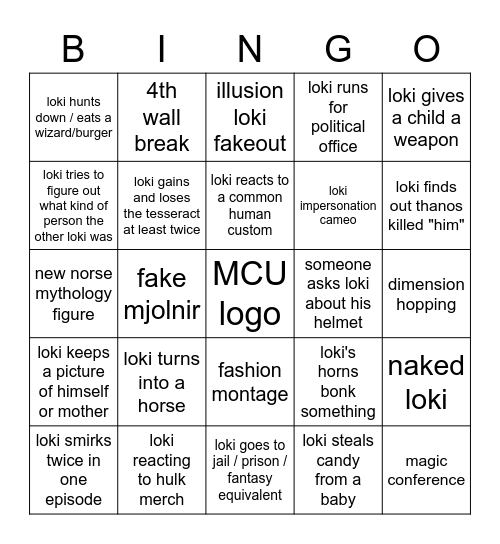 | B | I | N | G | O |
|---|---|---|---|---|
| loki hunts down / eats a wizard/burger | 4th wall break | illusion loki fakeout | loki runs for political office | loki gives a child a weapon |
| loki tries to figure out what kind of person the other loki was | loki gains and loses the tesseract at least twice | loki reacts to a common human custom | loki impersonation cameo | loki finds out thanos killed "him" |
| new norse mythology figure | fake mjolnir | MCU logo | someone asks loki about his helmet | dimension hopping |
| loki keeps a picture of himself or mother | loki turns into a horse | fashion montage | loki's horns bonk something | naked loki |
| loki smirks twice in one episode | loki reacting to hulk merch | loki goes to jail / prison / fantasy equivalent | loki steals candy from a baby | magic conference |